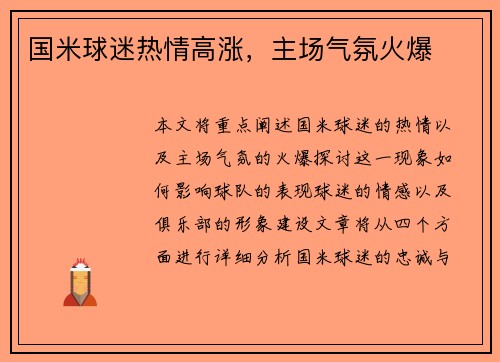 国米球迷热情高涨，主场气氛火爆

本文将重点阐述国米球迷的热情以及主场气氛的火爆探讨这一现象如何影响球队的表现球迷的情感以及俱乐部的形象建设文章将从四个方面进行详细分析国米球迷的忠诚与